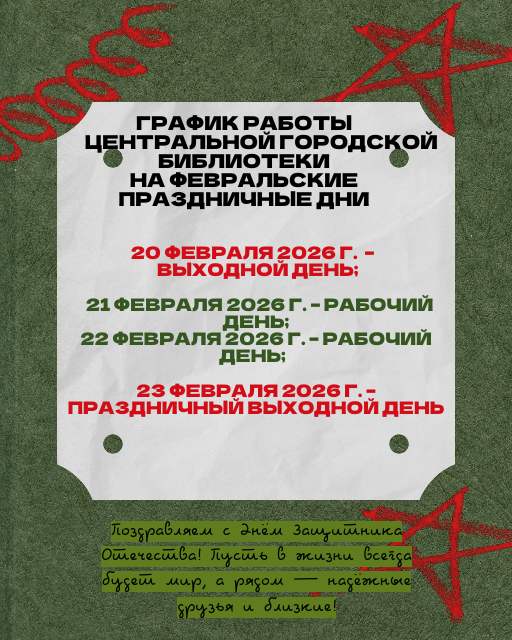 ГРАФИК РАБОТЫ ЦЕНТРАЛЬНОЙ ГОРОДСКОЙ БИБЛИОТЕКИ НА ФЕВРАЛЬСКИЕ ПРАЗДНИЧНЫЕ ДНИ

20 ФЕВРАЛЯ 2026 Г. - ВЫХОДНОЙ ДЕНЬ;

21 ФЕВРАЛЯ 2026 Г. - РАБОЧИЙ ДЕНЬ;
22 ФЕВРАЛЯ 2026 Г. - РАБОЧИЙ ДЕНЬ;

23 ФЕВРАЛЯ 2026 Г. - ПРАЗДНИЧНЫЙ ВЫХОДНОЙ ДЕНЬ

Поздравляем с Днём Защитника Отечества! Пусть в жизни всегда будет мир, а рядом — надёжные друзья и близкие!